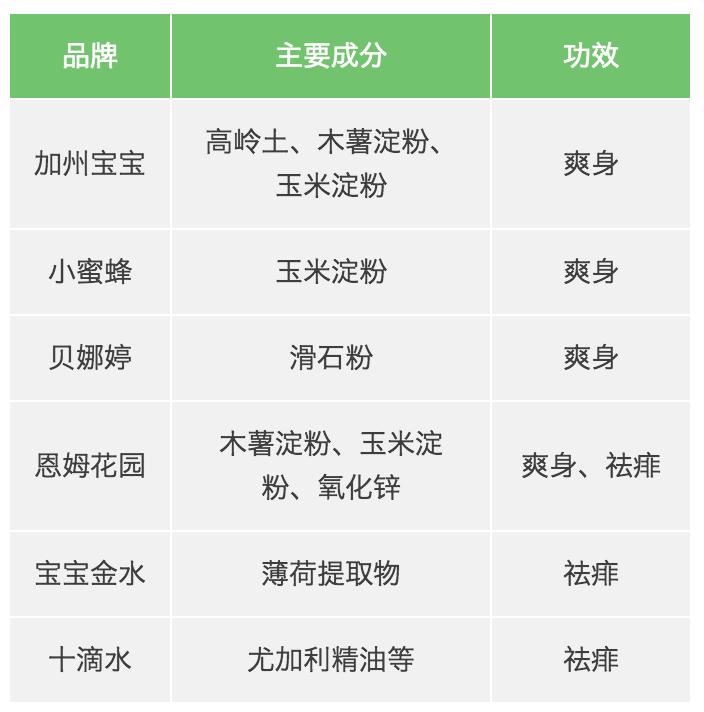 | 品牌 | 主要成分 | 功效 |
|---|---|---|
| 加州宝宝 | 高岭土、木薯淀粉、玉米淀粉 | 爽身 |
| 小蜜蜂 | 玉米淀粉 | 爽身 |
| 贝娜婷 | 滑石粉 | 爽身 |
| 恩姆花园 | 木薯淀粉、玉米淀粉、氧化锌 | 爽身、祛痱 |
| 宝宝金水 | 薄荷提取物 | 祛痱 |
| 十滴水 | 尤加利精油等 | 祛痱 |